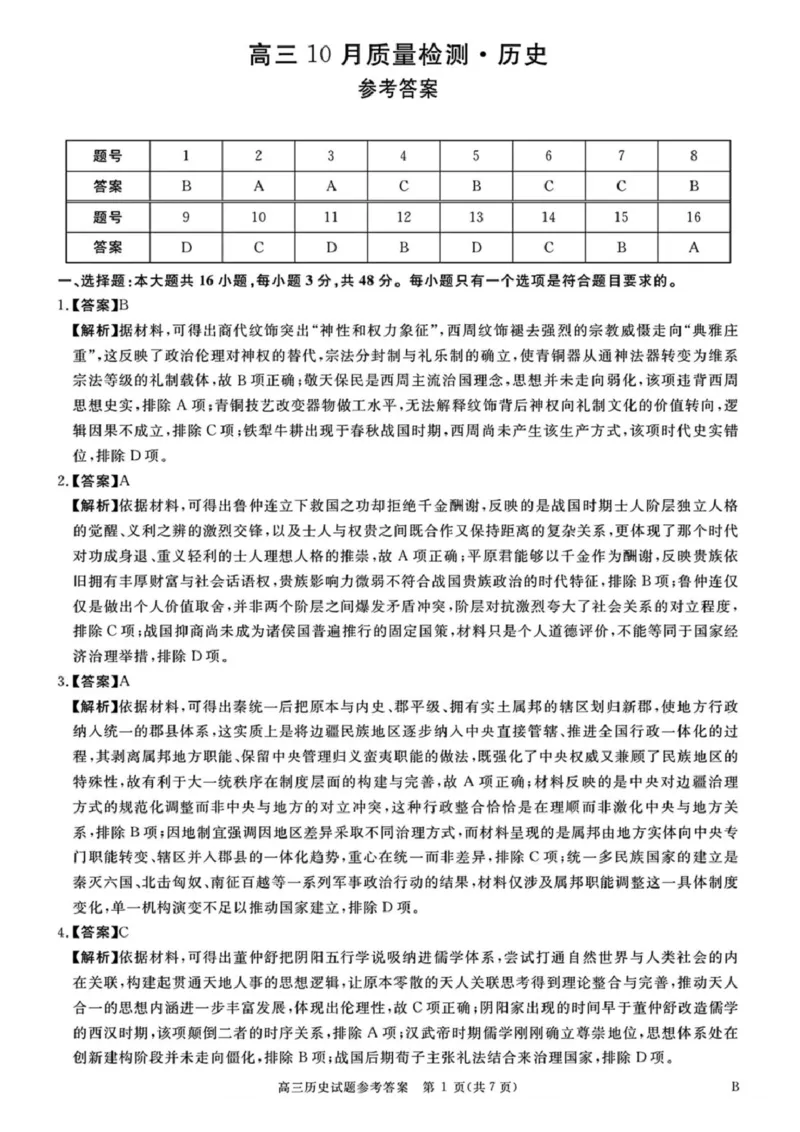 高三10月质量检测·历史

参考答案

| 题号 | 1 | 2 | 3 | 4 | 5 | 6 | 7 | 8 |
|---|---|---|---|---|---|---|---|---|
| 答案 | B | A | A | C | B | C | C | B |
| 题号 | 9 | 10 | 11 | 12 | 13 | 14 | 15 | 16 |
| 答案 | D | C | D | B | D | C | B | A |

一、选择题:本大题共16小题,每小题3分,共48分。每小题只有一个选项是符合题目要求的。

1.【答案】B

【解析】据材料,可得出商代纹饰突出“神性和权力象征”,西周纹饰褪去强烈的宗教威慑走向“典雅庄重”,这反映了政治伦理对神权的替代,宗法分封制与礼乐制的确立,使青铜器从通神法器转变为维系宗法等级的礼制载体,故B项正确;敬天保民是西周主流治国理念,思想并未走向弱化,该项违背西周思想史实,排除A项;青铜技艺改变器物做工水平,无法解释纹饰背后神权向礼制文化的价值转向,逻辑因果不成立,排除C项;铁犁牛耕出现于春秋战国时期,西周尚未产生该生产方式,该项时代史实错位,排除D项。

2.【答案】A

【解析】依据材料,可得出鲁仲连立下救国之功却拒绝千金酬谢,反映的是战国时期士人阶层独立人格的觉醒、义利之辨的激烈交锋,以及士人与权贵之间既合作又保持距离的复杂关系,更体现了那个时代对功成身退、重义轻利的士人理想人格的推崇,故A项正确;平原君能够以千金作为酬谢,反映贵族依旧拥有丰厚财富与社会话语权,贵族影响力微弱不符合战国贵族政治的时代特征,排除B项;鲁仲连仅仅是做出个人价值取舍,并非两个阶层之间爆发矛盾冲突,阶层对抗激烈夸大了社会关系的对立程度,排除C项;战国抑商尚未成为诸侯国普遍推行的固定国策,材料只是个人道德评价,不能等同于国家经济治理举措,排除D项。

3.【答案】A

【解析】依据材料,可得出秦统一后把原本与内史、郡平级、拥有实土属邦的辖区划归新郡,使地方行政纳入统一的郡县体系,这实质上是将边疆民族地区逐步纳入中央直接管辖、推进全国行政一体化的过程,其剥离属邦地方职能、保留中央管理归义蛮夷职能的做法,既强化了中央权威又兼顾了民族地区的特殊性,故有利于大一统秩序在制度层面的构建与完善,故A项正确;材料反映的是中央对边疆治理方式的规范化调整而非中央与地方的对立冲突,这种行政整合恰恰是在理顺而非激化中央与地方关系,排除B项;因地制宜强调因地区差异采取不同治理方式,而材料呈现的是属邦由地方实体向中央专门职能转变、辖区并入郡县的一体化趋势,重心在统一而非差异,排除C项;统一多民族国家的建立是秦灭六国、北击匈奴、南征百越等一系列军事政治行动的结果,材料仅涉及属邦职能调整这一具体制度变化,单一机构演变不足以推动国家建立,排除D项。

4.【答案】C

【解析】依据材料,可得出董仲舒把阴阳五行学说吸纳进儒学体系,尝试打通自然世界与人类社会的内在关联,构建起贯通天地人事的思想逻辑,让原本零散的天人关联思考得到理论整合与完善,推动天人合一的思想内涵进一步丰富发展,体现出伦理性,故C项正确;阴阳家出现的时间早于董仲舒改造儒学的西汉时期,该项颠倒二者的时序关系,排除A项;汉武帝时期儒学刚刚确立尊崇地位,思想体系处在创新建构阶段并未走向僵化,排除B项;战国后期荀子主张礼法结合来治理国家,排除D项。

高三历史试题参考答案 第1页(共7页) B